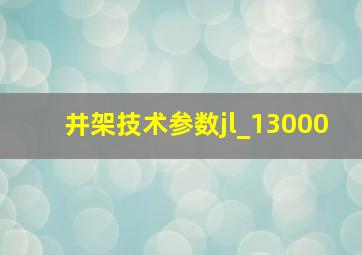 井架技术参数jl_13000